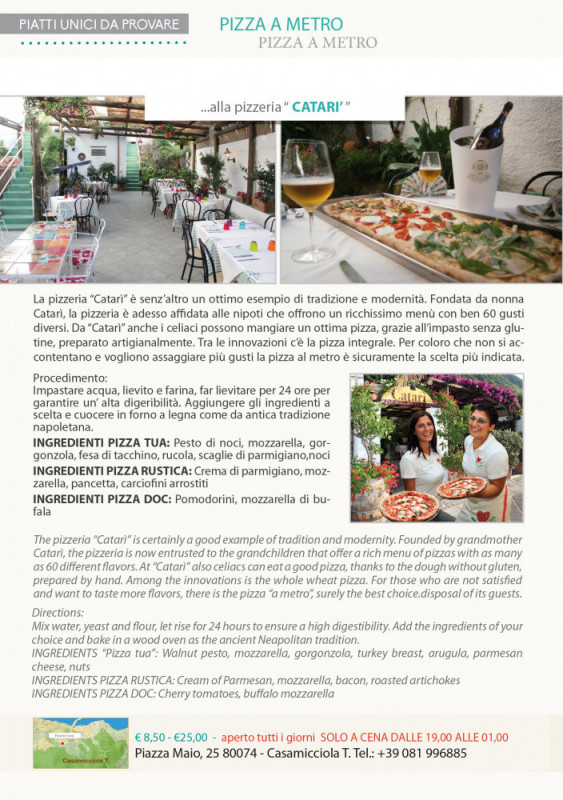 PIATTI UNICI DA PROVARE

PIZZA A METRO
PIZZA A METRO

...alla pizzeria " CATARI' "

La pizzeria "Catarì" è senz'altro un ottimo esempio di tradizione e modernità. Fondata da nonna Catarì, la pizzeria è adesso affidata alle nipoti che offrono un ricchissimo menù con ben 60 gusti diversi. Da "Catarì" anche i celiaci possono mangiare un ottima pizza, grazie all'impasto senza glutine, preparato artigianalmente. Tra le innovazioni c'è la pizza integrale. Per coloro che non si accontentano e vogliono assaggiare più gusti la pizza al metro è sicuramente la scelta più indicata.

Procedimento:
Impastare acqua, lievito e farina, far lievitare per 24 ore per garantire un' alta digeribilità. Aggiungere gli ingredienti a scelta e cuocere in forno a legna come da antica tradizione napoletana.
INGREDIENTI PIZZA TUA: Pesto di noci, mozzarella, gorgonzola, fesa di tacchino, rucola, scaglie di parmigiano,noci
INGREDIENTI PIZZA RUSTICA: Crema di parmigiano, mozzarella, pancetta, carciofini arrostiti
INGREDIENTI PIZZA DOC: Pomodorini, mozzarella di bufala

Catarì

The pizzeria "Catarì" is certainly a good example of tradition and modernity. Founded by grandmother Catarì, the pizzeria is now entrusted to the grandchildren that offer a rich menu of pizzas with as many as 60 different flavors. At "Catarì" also celiacs can eat a good pizza, thanks to the dough without gluten, prepared by hand. Among the innovations is the whole wheat pizza. For those who are not satisfied and want to taste more flavors, there is the pizza "a metro", surely the best choice.disposal of its guests.

Directions:
Mix water, yeast and flour, let rise for 24 hours to ensure a high digestibility. Add the ingredients of your choice and bake in a wood oven as the ancient Neapolitan tradition.
INGREDIENTS "Pizza tua": Walnut pesto, mozzarella, gorgonzola, turkey breast, arugula, parmesan cheese, nuts
INGREDIENTS PIZZA RUSTICA: Cream of Parmesan, mozzarella, bacon, roasted artichokes
INGREDIENTS PIZZA DOC: Cherry tomatoes, buffalo mozzarella

Casamicciola T.

€ 8,50 - €25,00 - aperto tutti i giorni SOLO A CENA DALLE 19,00 ALLE 01,00
Piazza Maio, 25 80074 - Casamicciola T. Tel.: +39 081 996885